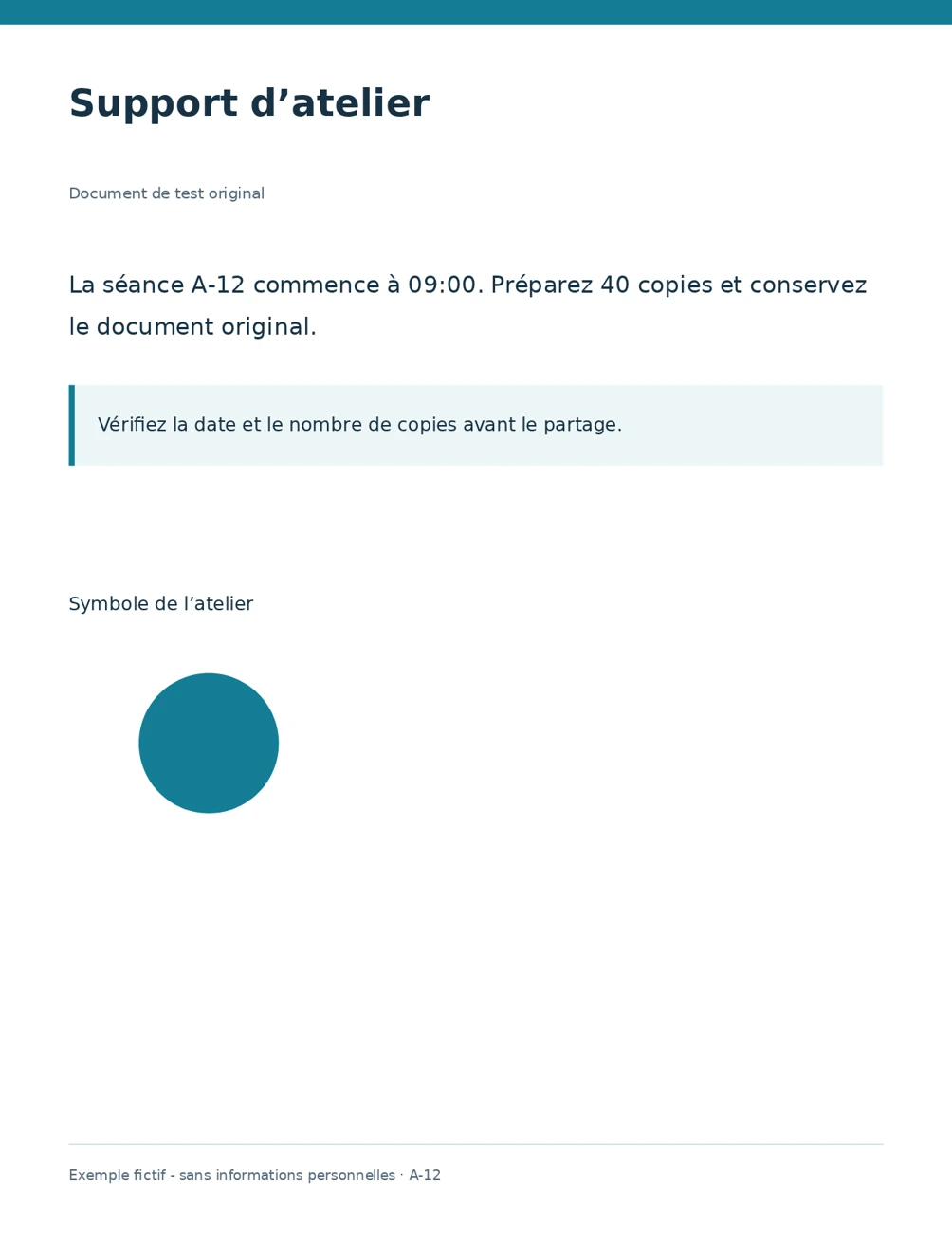 Support d'atelier

Document de test original

La séance A-12 commence à 09:00. Préparez 40 copies et conservez le document original.

Vérifiez la date et le nombre de copies avant le partage.

Symbole de l'atelier

Exemple fictif - sans informations personnelles · A-12